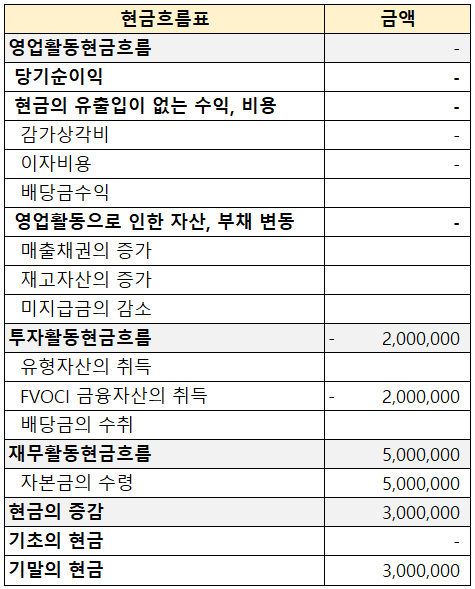 | 현금흐름표 | 금액 |
|---|---|
| 영업활동현금흐름 | - |
| 당기순이익 | - |
| 현금의 유출입이 없는 수익, 비용 | - |
| 감가상각비 | - |
| 이자비용 | - |
| 배당금수익 | |
| 영업활동으로 인한 자산, 부채 변동 | - |
| 매출채권의 증가 | |
| 재고자산의 증가 | |
| 미지급금의 감소 | |
| 투자활동현금흐름 | - 2,000,000 |
| 유형자산의 취득 | |
| FVOCI 금융자산의 취득 | - 2,000,000 |
| 배당금의 수취 | |
| 재무활동현금흐름 | 5,000,000 |
| 자본금의 수령 | 5,000,000 |
| 현금의 증감 | 3,000,000 |
| 기초의 현금 | - |
| 기말의 현금 | 3,000,000 |